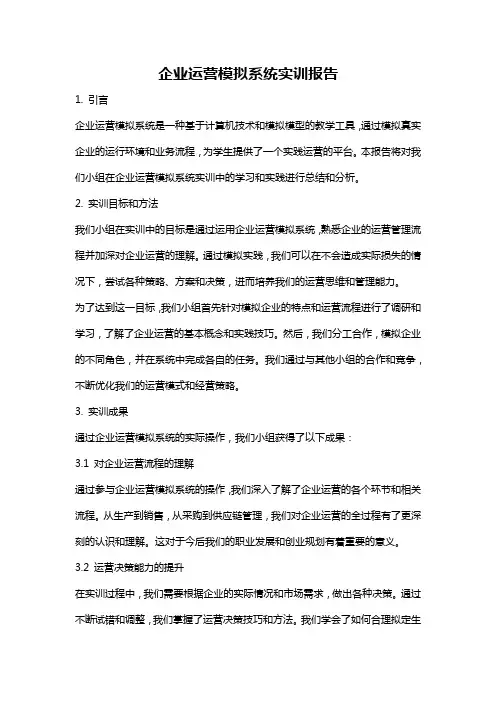 企业运营模拟系统实训报告

1. 引言

企业运营模拟系统是一种基于计算机技术和模拟模型的教学工具，通过模拟真实企业的运行环境和业务流程，为学生提供了一个实践运营的平台。本报告将对我们小组在企业运营模拟系统实训中的学习和实践进行总结和分析。

2. 实训目标和方法

我们小组在实训中的目标是通过运用企业运营模拟系统，熟悉企业的运营管理流程并加深对企业运营的理解。通过模拟实践，我们可以在不会造成实际损失的情况下，尝试各种策略、方案和决策，进而培养我们的运营思维和管理能力。

为了达到这一目标，我们小组首先针对模拟企业的特点和运营流程进行了调研和学习，了解了企业运营的基本概念和实践技巧。然后，我们分工合作，模拟企业的不同角色，并在系统中完成各自的任务。我们通过与其他小组的合作和竞争，不断优化我们的运营模式和经营策略。

3. 实训成果

通过企业运营模拟系统的实际操作，我们小组获得了以下成果：

3.1 对企业运营流程的理解

通过参与企业运营模拟系统的操作，我们深入了解了企业运营的各个环节和相关流程。从生产到销售，从采购到供应链管理，我们对企业运营的全过程有了更深刻的认识和理解。这对于今后我们的职业发展和创业规划有着重要的意义。

3.2 运营决策能力的提升

在实训过程中，我们需要根据企业的实际情况和市场需求，做出各种决策。通过不断试错和调整，我们掌握了运营决策技巧和方法。我们学会了如何合理拟定生